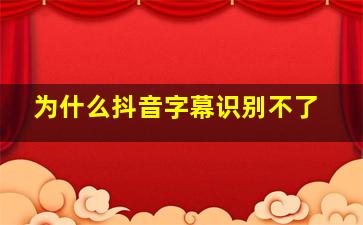 为什么抖音字幕识别不了